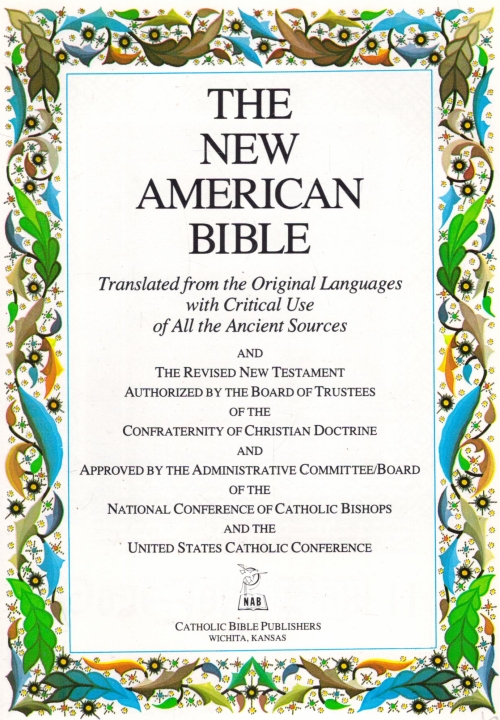 THE NEW AMERICAN BIBLE

Translated from the Original Languages with Critical Use of All the Ancient Sources

AND
THE REVISED NEW TESTAMENT
AUTHORIZED BY THE BOARD OF TRUSTEES
OF THE
CONFRATERNITY OF CHRISTIAN DOCTRINE
AND
APPROVED BY THE ADMINISTRATIVE COMMITTEE/BOARD
OF THE
NATIONAL CONFERENCE OF CATHOLIC BISHOPS
AND THE
UNITED STATES CATHOLIC CONFERENCE

NAB

CATHOLIC BIBLE PUBLISHERS
WICHITA, KANSAS